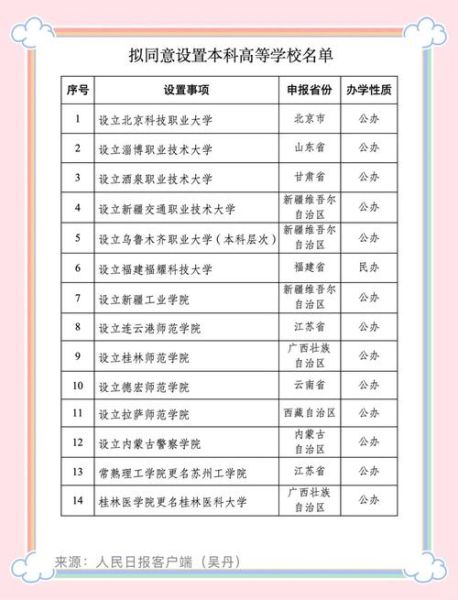 拟同意设置本科高等学校名单

| 序号 | 设置事项 | 申报省份 | 办学性质 |
|---|---|---|---|
| 1 | 设立北京科技职业大学 | 北京市 | 公办 |
| 2 | 设立淄博职业技术大学 | 山东省 | 公办 |
| 3 | 设立酒泉职业技术大学 | 甘肃省 | 公办 |
| 4 | 设立新疆交通职业技术大学 | 新疆维吾尔自治区 | 公办 |
| 5 | 设立乌鲁木齐职业大学（本科层次） | 新疆维吾尔自治区 | 公办 |
| 6 | 设立福建福耀科技大学 | 福建省 | 民办 |
| 7 | 设立新疆工业学院 | 新疆维吾尔自治区 | 公办 |
| 8 | 设立连云港师范学院 | 江苏省 | 公办 |
| 9 | 设立桂林师范学院 | 广西壮族自治区 | 公办 |
| 10 | 设立德宏师范学院 | 云南省 | 公办 |
| 11 | 设立拉萨师范学院 | 西藏自治区 | 公办 |
| 12 | 设立内蒙古警察学院 | 内蒙古自治区 | 公办 |
| 13 | 常熟理工学院更名苏州工学院 | 江苏省 | 公办 |
| 14 | 桂林医学院更名桂林医科大学 | 广西壮族自治区 | 公办 |

来源：人民日报客户端（吴丹）